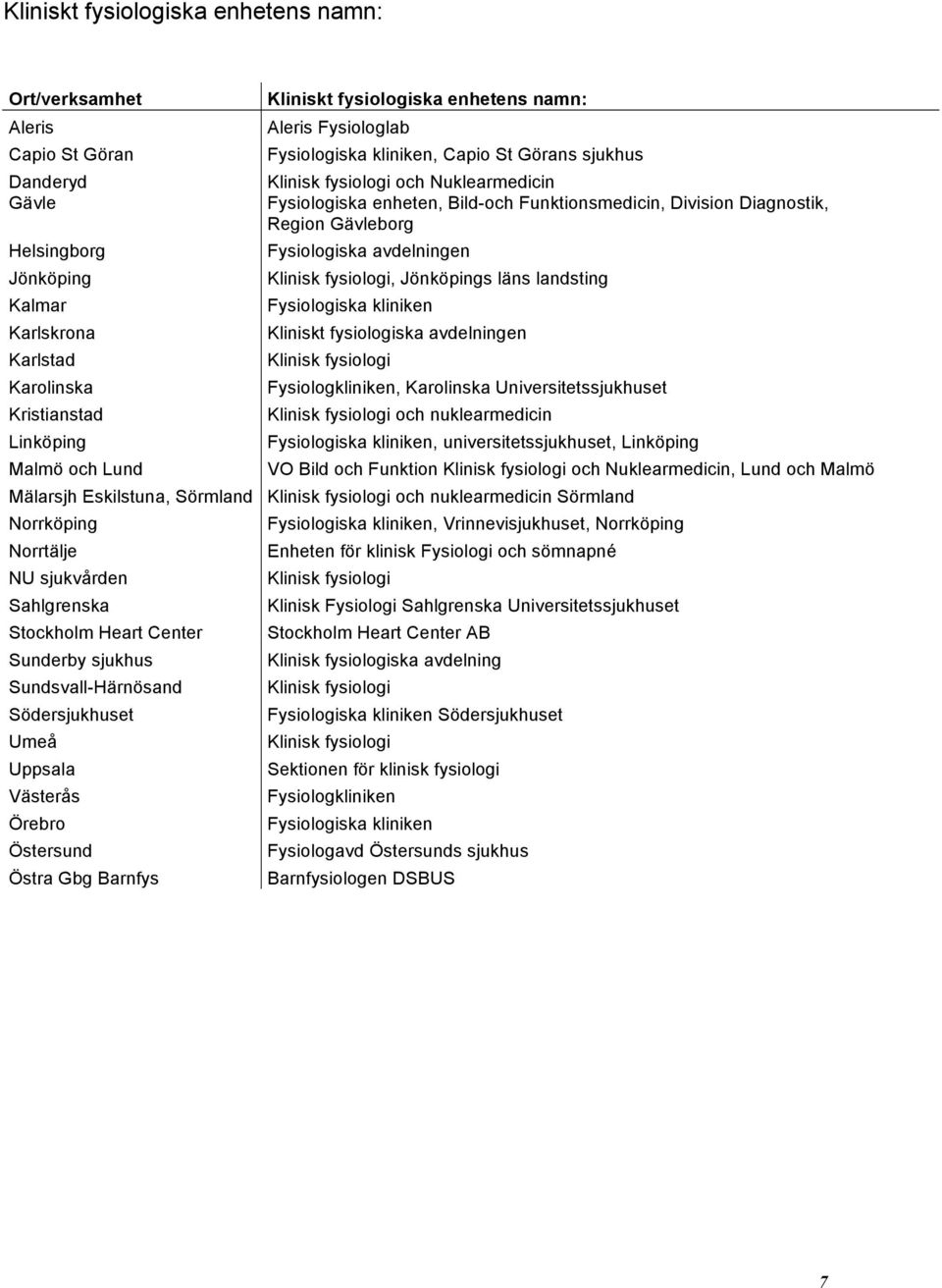 Kliniskt fysiologiska enhetens namn:

| Ort/verksamhet | Kliniskt fysiologiska enhetens namn: |
|---|---|
| Aleris | Aleris Fysiologlab |
| Capio St Göran | Fysiologiska kliniken, Capio St Görans sjukhus |
| Danderyd | Klinisk fysiologi och Nuklearmedicin |
| Gävle | Fysiologiska enheten, Bild-och Funktionsmedicin, Division Diagnostik, Region Gävleborg |
| Helsingborg | Fysiologiska avdelningen |
| Jönköping | Klinisk fysiologi, Jönköpings läns landsting |
| Kalmar | Fysiologiska kliniken |
| Karlskrona | Kliniskt fysiologiska avdelningen |
| Karlstad | Klinisk fysiologi |
| Karolinska | Fysiologkliniken, Karolinska Universitetssjukhuset |
| Kristianstad | Klinisk fysiologi och nuklearmedicin |
| Linköping | Fysiologiska kliniken, universitetssjukhuset, Linköping |
| Malmö och Lund | VO Bild och Funktion Klinisk fysiologi och Nuklearmedicin, Lund och Malmö |
| Mälarsjh Eskilstuna, Sörmland | Klinisk fysiologi och nuklearmedicin Sörmland |
| Norrköping | Fysiologiska kliniken, Vrinnevisjukhuset, Norrköping |
| Norrtälje | Enheten för klinisk Fysiologi och sömnapné |
| NU sjukvården | Klinisk fysiologi |
| Sahlgrenska | Klinisk Fysiologi Sahlgrenska Universitetssjukhuset |
| Stockholm Heart Center | Stockholm Heart Center AB |
| Sunderby sjukhus | Klinisk fysiologiska avdelning |
| Sundsvall-Härnösand | Klinisk fysiologi |
| Södersjukhuset | Fysiologiska kliniken Södersjukhuset |
| Umeå | Klinisk fysiologi |
| Uppsala | Sektionen för klinisk fysiologi |
| Västerås | Fysiologkliniken |
| Örebro | Fysiologiska kliniken |
| Östersund | Fysiologavd Östersunds sjukhus |
| Östra Gbg Barnfys | Barnfysiologen DSBUS |

7